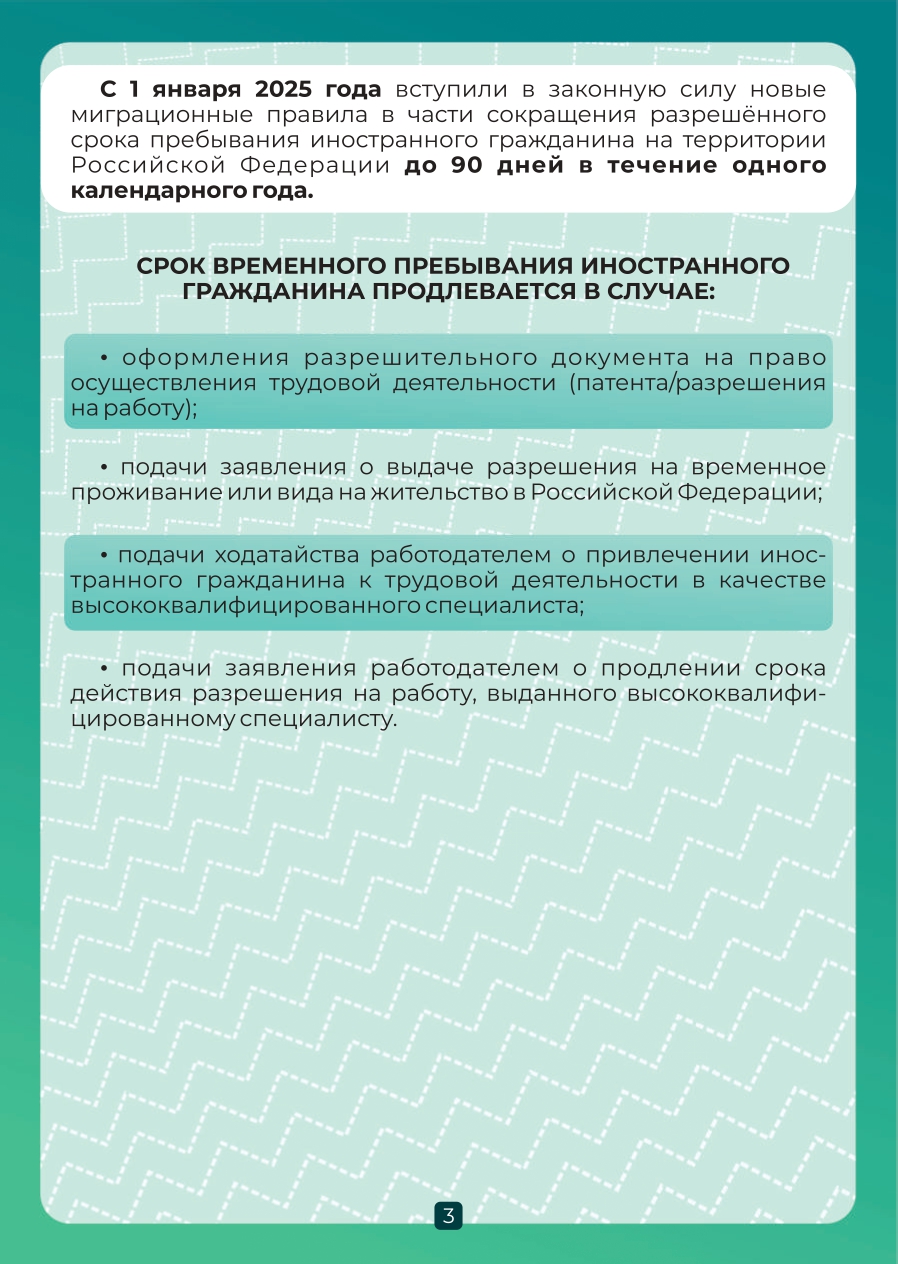 С 1 января 2025 года вступили в законную силу новые миграционные правила в части сокращения разрешённого срока пребывания иностранного гражданина на территории Российской Федерации до 90 дней в течение одного календарного года.

СРОК ВРЕМЕННОГО ПРЕБЫВАНИЯ ИНОСТРАННОГО ГРАЖДАНИНА ПРОДЛЕВАЕТСЯ В СЛУЧАЕ:

• оформления разрешительного документа на право осуществления трудовой деятельности (патента/разрешения на работу);

• подачи заявления о выдаче разрешения на временное проживание или вида на жительство в Российской Федерации;

• подачи ходатайства работодателем о привлечении иностранного гражданина к трудовой деятельности в качестве высококвалифицированного специалиста;

• подачи заявления работодателем о продлении срока действия разрешения на работу, выданного высококвалифицированному специалисту.

3